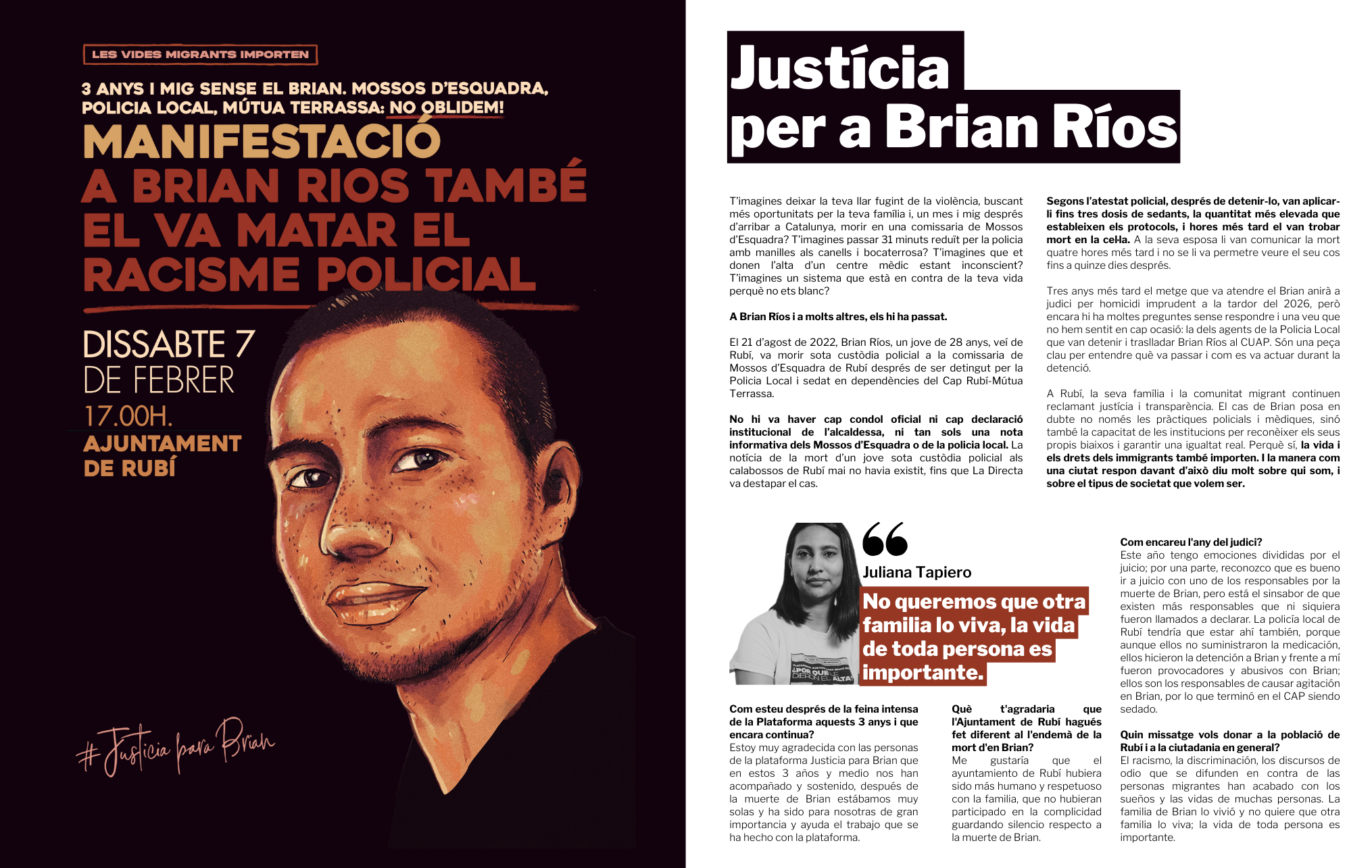 LES VIDES MIGRANTS IMPORTEN

3 ANYS I MIG SENSE EL BRIAN. MOSSOS D'ESQUADRA, POLICIA LOCAL, MÚTUA TERRASSA: NO OBLIDEM!

MANIFESTACIÓ

A BRIAN RIOS TAMBÉ EL VA MATAR EL RACISME POLICIAL

DISSABTE 7 DE FEBRER

17.00H.

AJUNTAMENT DE RUBÍ

#Justicia para Brian

Justícia per a Brian Ríos

T'imagines deixar la teva llar fugint de la violència, buscant més oportunitats per la teva família i, un mes i mig després d'arribar a Catalunya, morir en una comissaria de Mossos d'Esquadra? T'imagines passar 31 minuts reduït per la policia amb manilles als canells i bocaterrosa? T'imagines que et donen l'alta d'un centre mèdic estant inconscient? T'imagines un sistema que està en contra de la teva vida perquè no ets blanc?

A Brian Ríos i a molts altres, els hi ha passat.

El 21 d'agost de 2022, Brian Ríos, un jove de 28 anys, veí de Rubí, va morir sota custòdia policial a la comissaria de Mossos d'Esquadra de Rubí després de ser detingut per la Policia Local i sedat en dependències del Cap Rubí-Mútua Terrassa.

No hi va haver cap condol oficial ni cap declaració institucional de l'alcaldessa, ni tan sols una nota informativa dels Mossos d'Esquadra o de la policia local. La notícia de la mort d'un jove sota custòdia policial als calabossos de Rubí mai no havia existit, fins que La Directa va destapar el cas.

Segons l'atestat policial, després de detenir-lo, van aplicar-li fins tres dosis de sedants, la quantitat més elevada que estableixen els protocols, i hores més tard el van trobar mort en la cel·la. A la seva esposa li van comunicar la mort quatre hores més tard i no se li va permetre veure el seu cos fins a quinze dies després.

Tres anys més tard el metge que va atendre el Brian anirà a judici per homicidi imprudent a la tardor del 2026, però encara hi ha moltes preguntes sense respondre i una veu que no hem sentit en cap ocasió: la dels agents de la Policia Local que van detenir i traslladar Brian Ríos al CUAP. Són una peça clau per entendre què va passar i com es va actuar durant la detenció.

A Rubí, la seva família i la comunitat migrant continuen reclamant justícia i transparència. El cas de Brian posa en dubte no només les pràctiques policials i mèdiques, sinó també la capacitat de les institucions per reconèixer els seus propis biaixos i garantir una igualtat real. Perquè sí, la vida i els drets dels immigrants també importen. I la manera com una ciutat respon davant d'això diu molt sobre qui som, i sobre el tipus de societat que volem ser.

Juliana Tapiero

No queremos que otra familia lo viva, la vida de toda persona es importante.

Com esteu després de la feina intensa de la Plataforma aquests 3 anys i que encara continua?
Estoy muy agradecida con las personas de la plataforma Justicia para Brian que en estos 3 años y medio nos han acompañado y sostenido, después de la muerte de Brian estábamos muy solas y ha sido para nosotras de gran importancia y ayuda el trabajo que se ha hecho con la plataforma.

Què t'agradaria que l'Ajuntament de Rubí hagués fet diferent al l'endemà de la mort d'en Brian?
Me gustaría que el ayuntamiento de Rubí hubiera sido más humano y respetuoso con la familia, que no hubieran participado en la complicidad guardando silencio respecto a la muerte de Brian.

Com encareu l'any del judici?
Este año tengo emociones divididas por el juicio; por una parte, reconozco que es bueno ir a juicio con uno de los responsables por la muerte de Brian, pero está el sinsabor de que existen más responsables que ni siquiera fueron llamados a declarar. La policía local de Rubí tendría que estar ahí también, porque aunque ellos no suministraron la medicación, ellos hicieron la detención a Brian y frente a mí fueron provocadores y abusivos con Brian; ellos son los responsables de causar agitación en Brian, por lo que terminó en el CAP siendo sedado.

Quin missatge vols donar a la població de Rubí i a la ciutadania en general?
El racismo, la discriminación, los discursos de odio que se difunden en contra de las personas migrantes han acabado con los sueños y las vidas de muchas personas. La familia de Brian lo vivió y no quiere que otra familia lo viva; la vida de toda persona es importante.